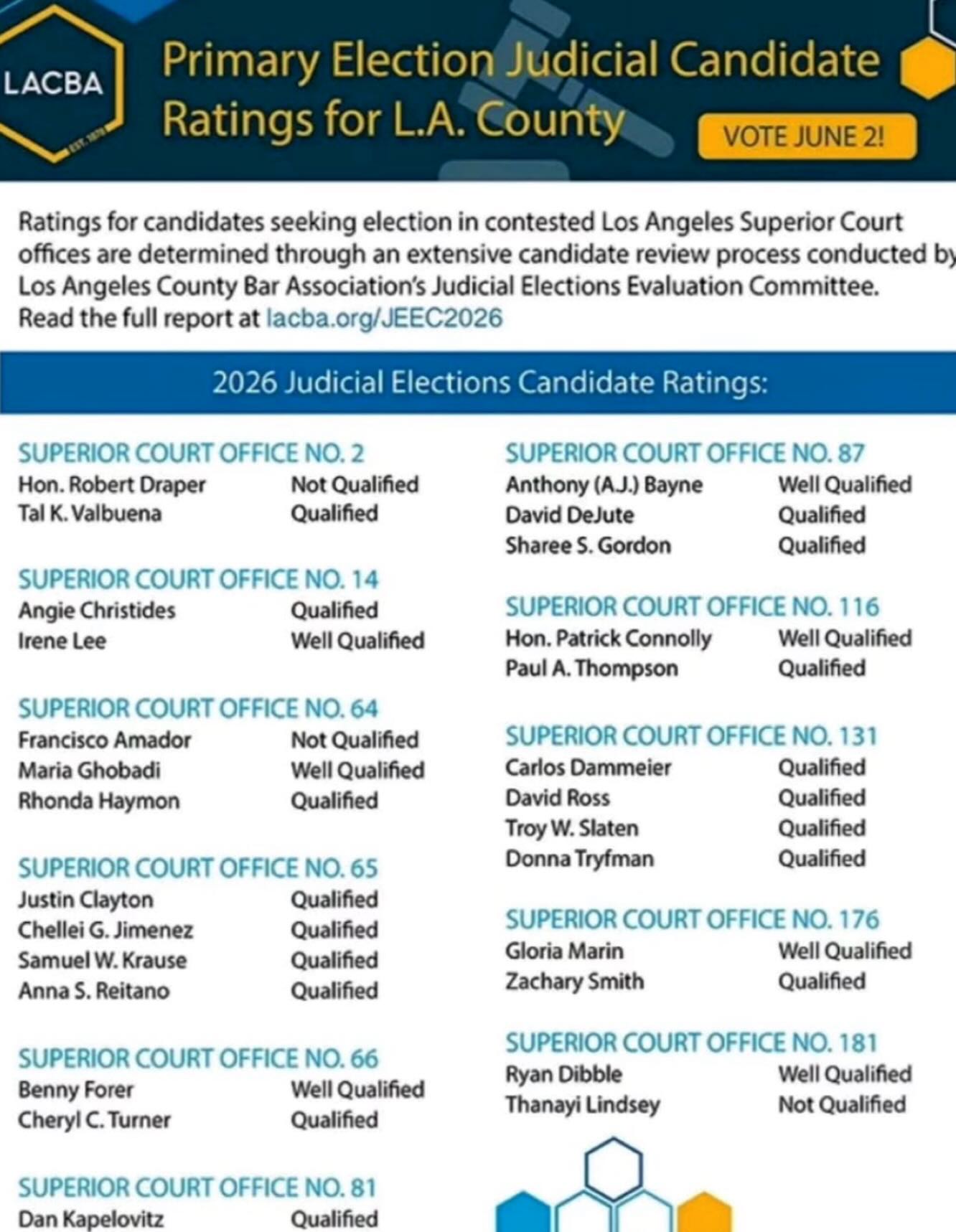 LACBA
EST. 1878

Primary Election Judicial Candidate Ratings for L.A. County

VOTE JUNE 2!

Ratings for candidates seeking election in contested Los Angeles Superior Court offices are determined through an extensive candidate review process conducted by Los Angeles County Bar Association's Judicial Elections Evaluation Committee. Read the full report at lacba.org/JEEC2026

2026 Judicial Elections Candidate Ratings:

SUPERIOR COURT OFFICE NO. 2
Hon. Robert Draper Not Qualified
Tal K. Valbuena Qualified

SUPERIOR COURT OFFICE NO. 14
Angie Christides Qualified
Irene Lee Well Qualified

SUPERIOR COURT OFFICE NO. 64
Francisco Amador Not Qualified
Maria Ghobadi Well Qualified
Rhonda Haymon Qualified

SUPERIOR COURT OFFICE NO. 65
Justin Clayton Qualified
Chellei G. Jimenez Qualified
Samuel W. Krause Qualified
Anna S. Reitano Qualified

SUPERIOR COURT OFFICE NO. 66
Benny Forer Well Qualified
Cheryl C. Turner Qualified

SUPERIOR COURT OFFICE NO. 81
Dan Kapelovitz Qualified

SUPERIOR COURT OFFICE NO. 87
Anthony (A.J.) Bayne Well Qualified
David DeJute Qualified
Sharee S. Gordon Qualified

SUPERIOR COURT OFFICE NO. 116
Hon. Patrick Connolly Well Qualified
Paul A. Thompson Qualified

SUPERIOR COURT OFFICE NO. 131
Carlos Dammeier Qualified
David Ross Qualified
Troy W. Slaten Qualified
Donna Tryfman Qualified

SUPERIOR COURT OFFICE NO. 176
Gloria Marin Well Qualified
Zachary Smith Qualified

SUPERIOR COURT OFFICE NO. 181
Ryan Dibble Well Qualified
Thanayi Lindsey Not Qualified